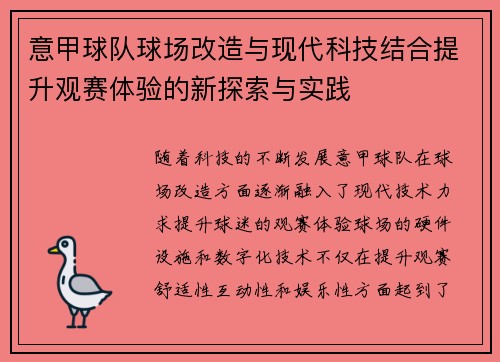 意甲球队球场改造与现代科技结合提升观赛体验的新探索与实践

随着科技的不断发展意甲球队在球场改造方面逐渐融入了现代技术力求提升球迷的观赛体验球场的硬件设施和数字化技术不仅在提升观赛舒适性互动性和娱乐性方面起到了